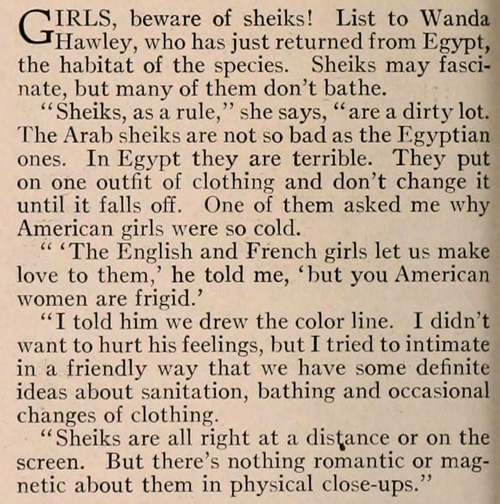 GIRLS, beware of sheiks! List to Wanda Hawley, who has just returned from Egypt, the habitat of the species. Sheiks may fascinate, but many of them don't bathe.

"Sheiks, as a rule," she says, "are a dirty lot. The Arab sheiks are not so bad as the Egyptian ones. In Egypt they are terrible. They put on one outfit of clothing and don't change it until it falls off. One of them asked me why American girls were so cold.

" 'The English and French girls let us make love to them,' he told me, 'but you American women are frigid.'

"I told him we drew the color line. I didn't want to hurt his feelings, but I tried to intimate in a friendly way that we have some definite ideas about sanitation, bathing and occasional changes of clothing.

"Sheiks are all right at a distance or on the screen. But there's nothing romantic or magnetic about them in physical close-ups."